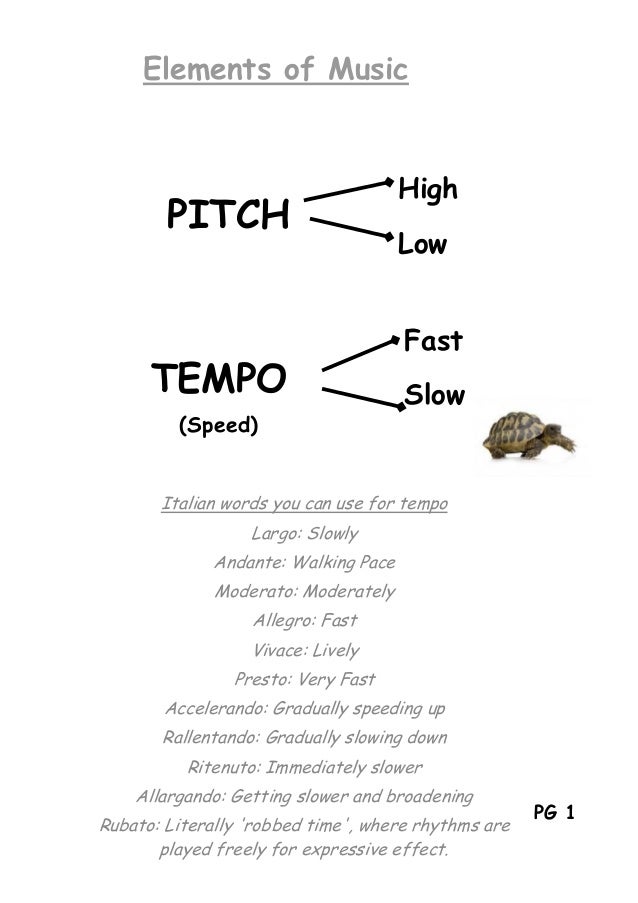 Elements of Music

PITCH

High

Low

TEMPO
(Speed)

Fast

Slow

Italian words you can use for tempo
Largo: Slowly
Andante: Walking Pace
Moderato: Moderately
Allegro: Fast
Vivace: Lively
Presto: Very Fast
Accelerando: Gradually speeding up
Rallentando: Gradually slowing down
Ritenuto: Immediately slower
Allargando: Getting slower and broadening
Rubato: Literally 'robbed time', where rhythms are played freely for expressive effect.

PG 1